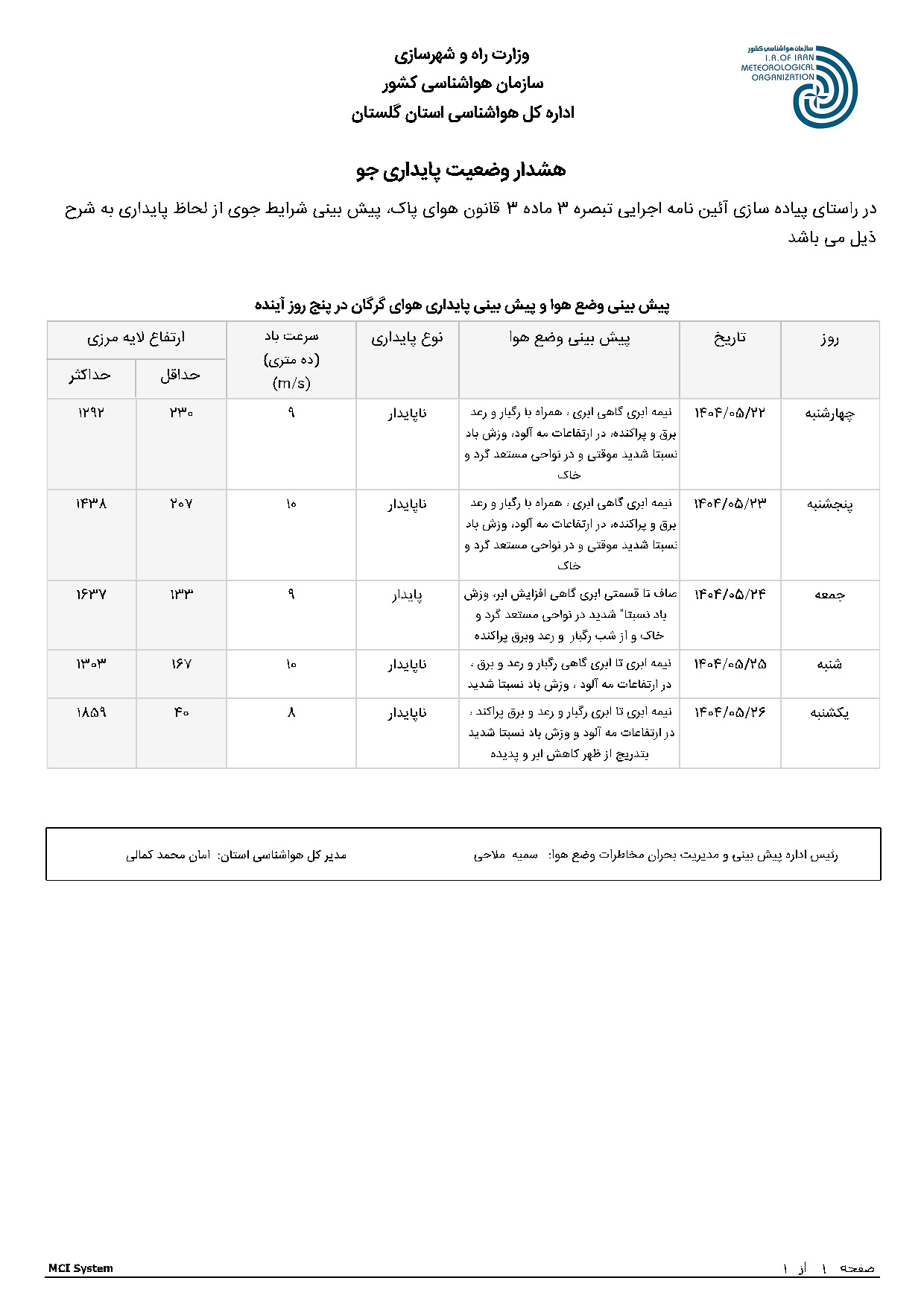 سازمان هواشناسی کشور
I.R.OF IRAN
METEOROLOGICAL
ORGANIZATION

وزارت راه و شهرسازی
سازمان هواشناسی کشور
اداره کل هواشناسی استان گلستان

هشدار وضعیت پایداری جو

در راستای پیاده سازی آئین نامه اجرایی تبصره ۳ ماده ۳ قانون هوای پاک، پیش بینی شرایط جوی از لحاظ پایداری به شرح ذیل می باشد

پیش بینی وضع هوا و پیش بینی پایداری هوای گرگان در پنج روز آینده

| روز | تاریخ | پیش بینی وضع هوا | نوع پایداری | سرعت باد (ده متری) (m/s) | ارتفاع لایه مرزی حداقل | ارتفاع لایه مرزی حداکثر |
|---|---|---|---|---|---|---|
| چهارشنبه | ۱۴۰۴/۰۵/۲۲ | نیمه ابری گاهی ابری ، همراه با رگبار و رعد برق و پراکنده، در ارتفاعات مه آلود، وزش باد نسبتا شدید موقتی و در نواحی مستعد گرد و خاک | ناپایدار | ۹ | ۲۳۰ | ۱۲۹۲ |
| پنجشنبه | ۱۴۰۴/۰۵/۲۳ | نیمه ابری گاهی ابری ، همراه با رگبار و رعد برق و پراکنده، در ارتفاعات مه آلود، وزش باد نسبتا شدید موقتی و در نواحی مستعد گرد و خاک | ناپایدار | ۱۰ | ۲۰۷ | ۱۴۳۸ |
| جمعه | ۱۴۰۴/۰۵/۲۴ | صاف تا قسمتی ابری گاهی افزایش ابر، وزش باد نسبتا" شدید در نواحی مستعد گرد و خاک و از شب رگبار و رعد وبرق پراکنده | پایدار | ۹ | ۱۳۳ | ۱۶۳۷ |
| شنبه | ۱۴۰۴/۰۵/۲۵ | نیمه ابری تا ابری گاهی رگبار و رعد و برق ، در ارتفاعات مه آلود ، وزش باد نسبتا شدید | ناپایدار | ۱۰ | ۱۶۷ | ۱۳۰۳ |
| یکشنبه | ۱۴۰۴/۰۵/۲۶ | نیمه ابری تا ابری رگبار و رعد و برق پراکند ، در ارتفاعات مه آلود و وزش باد نسبتا شدید بتدریج از ظهر کاهش ابر و پدیده | ناپایدار | ۸ | ۴۰ | ۱۸۵۹ |

رئیس اداره پیش بینی و مدیریت بحران مخاطرات وضع هوا: سمیه ملاحی
مدیر کل هواشناسی استان: امان محمد کمالی

صفحه ۱ از ۱
MCI System